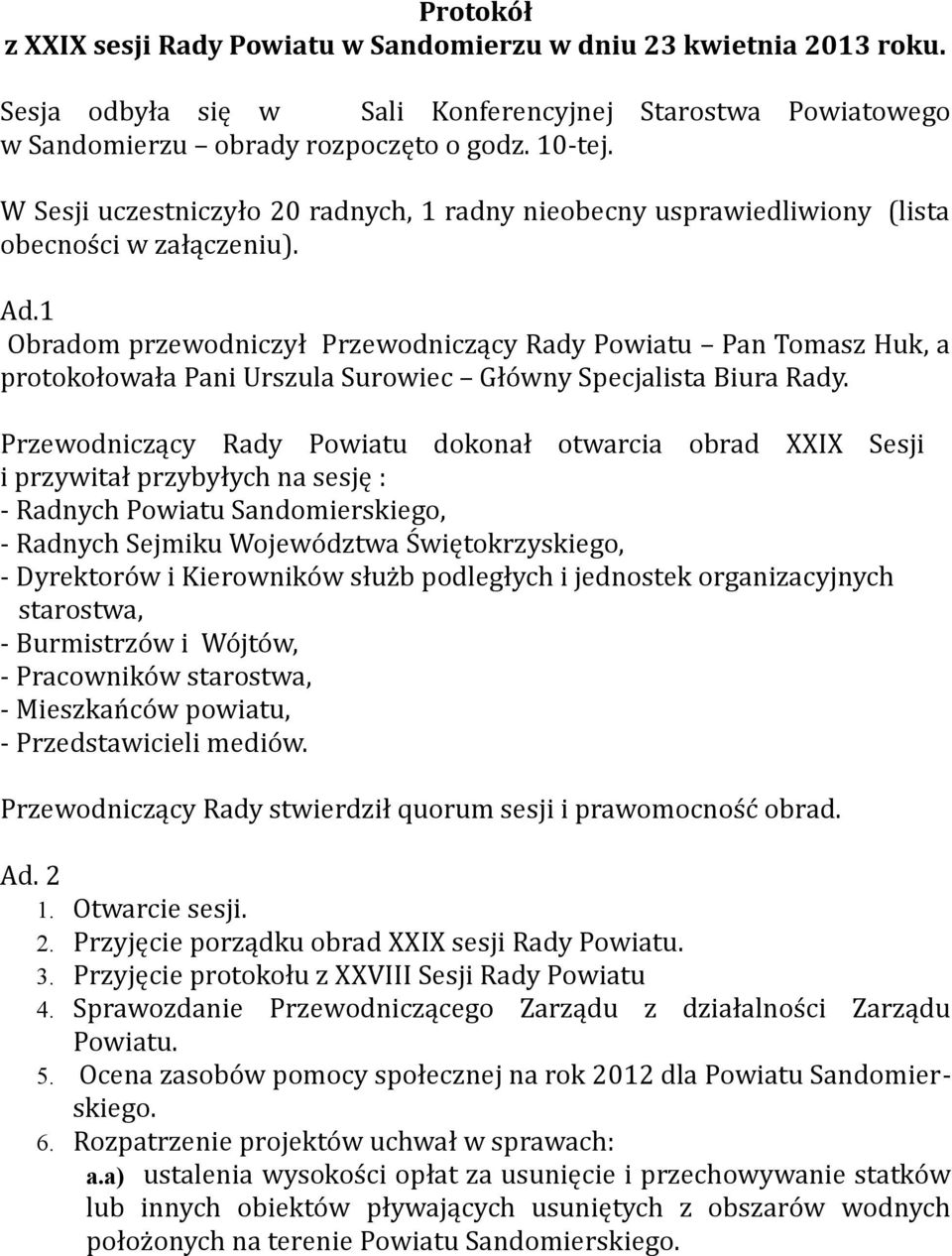 Protokół
z XXIX sesji Rady Powiatu w Sandomierzu w dniu 23 kwietnia 2013 roku.

Sesja odbyła się w Sali Konferencyjnej Starostwa Powiatowego w Sandomierzu – obrady rozpoczęto o godz. 10-tej.

W Sesji uczestniczyło 20 radnych, 1 radny nieobecny usprawiedliwiony (lista obecności w załączeniu).

Ad.1
Obradom przewodniczył Przewodniczący Rady Powiatu – Pan Tomasz Huk, a protokołowała Pani Urszula Surowiec – Główny Specjalista Biura Rady.

Przewodniczący Rady Powiatu dokonał otwarcia obrad XXIX Sesji i przywitał przybyłych na sesję :
- Radnych Powiatu Sandomierskiego,
- Radnych Sejmiku Województwa Świętokrzyskiego,
- Dyrektorów i Kierowników służb podległych i jednostek organizacyjnych starostwa,
- Burmistrzów i Wójtów,
- Pracowników starostwa,
- Mieszkańców powiatu,
- Przedstawicieli mediów.

Przewodniczący Rady stwierdził quorum sesji i prawomocność obrad.

Ad. 2
1. Otwarcie sesji.
2. Przyjęcie porządku obrad XXIX sesji Rady Powiatu.
3. Przyjęcie protokołu z XXVIII Sesji Rady Powiatu
4. Sprawozdanie Przewodniczącego Zarządu z działalności Zarządu Powiatu.
5. Ocena zasobów pomocy społecznej na rok 2012 dla Powiatu Sandomierskiego.
6. Rozpatrzenie projektów uchwał w sprawach:
a.a) ustalenia wysokości opłat za usunięcie i przechowywanie statków lub innych obiektów pływających usuniętych z obszarów wodnych położonych na terenie Powiatu Sandomierskiego.